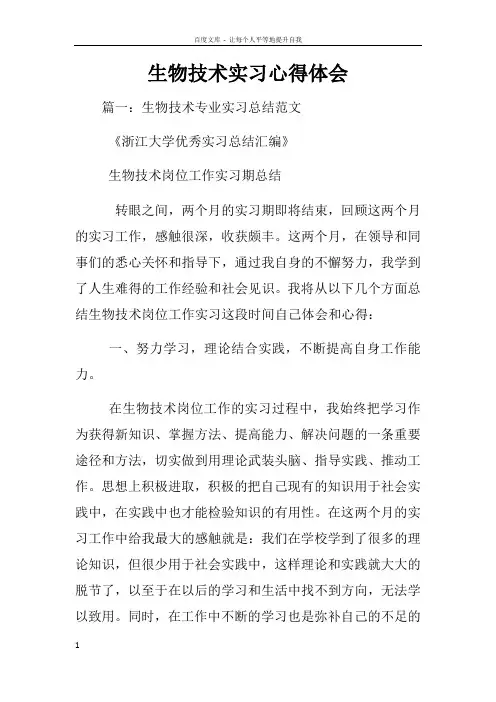 百度文库 - 让每个人平等地提升自我

生物技术实习心得体会

篇一：生物技术专业实习总结范文

《浙江大学优秀实习总结汇编》

生物技术岗位工作实习期总结

转眼之间，两个月的实习期即将结束，回顾这两个月的实习工作，感触很深，收获颇丰。这两个月，在领导和同事们的悉心关怀和指导下，通过我自身的不懈努力，我学到了人生难得的工作经验和社会见识。我将从以下几个方面总结生物技术岗位工作实习这段时间自己体会和心得：

一、努力学习，理论结合实践，不断提高自身工作能力。

在生物技术岗位工作的实习过程中，我始终把学习作为获得新知识、掌握方法、提高能力、解决问题的一条重要途径和方法，切实做到用理论武装头脑、指导实践、推动工作。思想上积极进取，积极的把自己现有的知识用于社会实践中，在实践中也才能检验知识的有用性。在这两个月的实习工作中给我最大的感触就是：我们在学校学到了很多的理论知识，但很少用于社会实践中，这样理论和实践就大大的脱节了，以至于在以后的学习和生活中找不到方向，无法学以致用。同时，在工作中不断的学习也是弥补自己的不足的

1